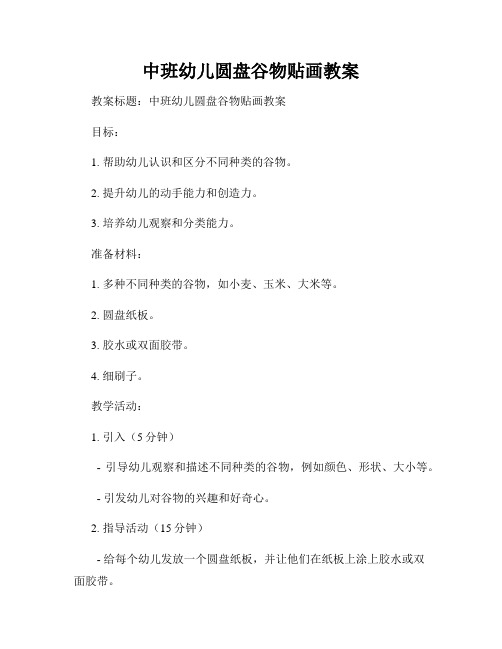 中班幼儿圆盘谷物贴画教案

教案标题：中班幼儿圆盘谷物贴画教案

目标：

1. 帮助幼儿认识和区分不同种类的谷物。

2. 提升幼儿的动手能力和创造力。

3. 培养幼儿观察和分类能力。

准备材料：

1. 多种不同种类的谷物，如小麦、玉米、大米等。

2. 圆盘纸板。

3. 胶水或双面胶带。

4. 细刷子。

教学活动：

1. 引入（5 分钟）

- 引导幼儿观察和描述不同种类的谷物，例如颜色、形状、大小等。

- 引发幼儿对谷物的兴趣和好奇心。

2. 指导活动（15 分钟）

- 给每个幼儿发放一个圆盘纸板，并让他们在纸板上涂上胶水或双面胶带。